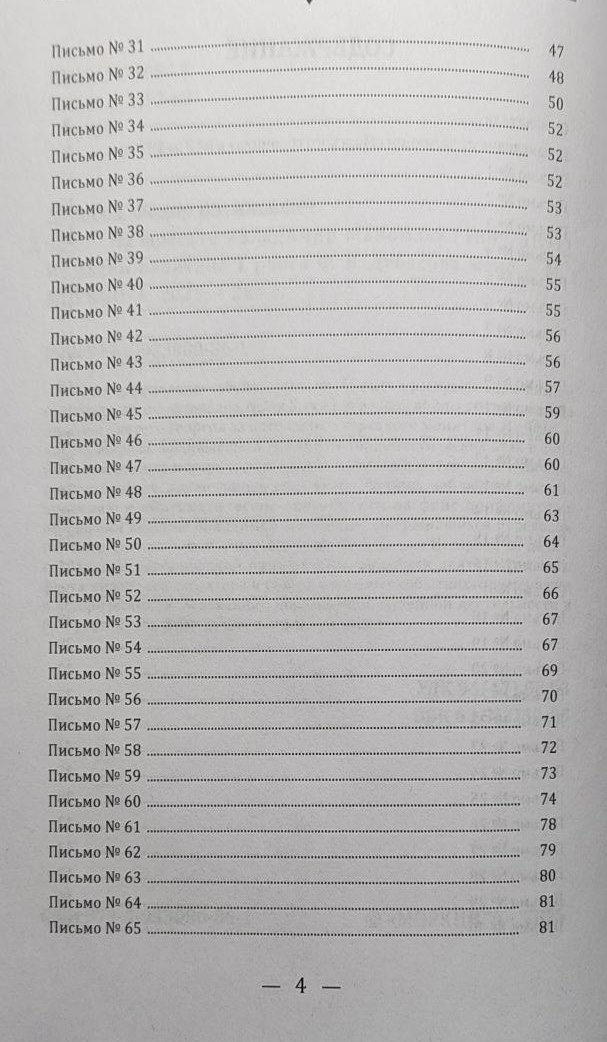 Письмо № 31 47
Письмо № 32 48
Письмо № 33 50
Письмо № 34 52
Письмо № 35 52
Письмо № 36 52
Письмо № 37 53
Письмо № 38 53
Письмо № 39 54
Письмо № 40 55
Письмо № 41 55
Письмо № 42 56
Письмо № 43 56
Письмо № 44 57
Письмо № 45 59
Письмо № 46 60
Письмо № 47 60
Письмо № 48 61
Письмо № 49 63
Письмо № 50 64
Письмо № 51 65
Письмо № 52 66
Письмо № 53 67
Письмо № 54 67
Письмо № 55 69
Письмо № 56 70
Письмо № 57 71
Письмо № 58 72
Письмо № 59 73
Письмо № 60 74
Письмо № 61 78
Письмо № 62 79
Письмо № 63 80
Письмо № 64 81
Письмо № 65 81

— 4 —